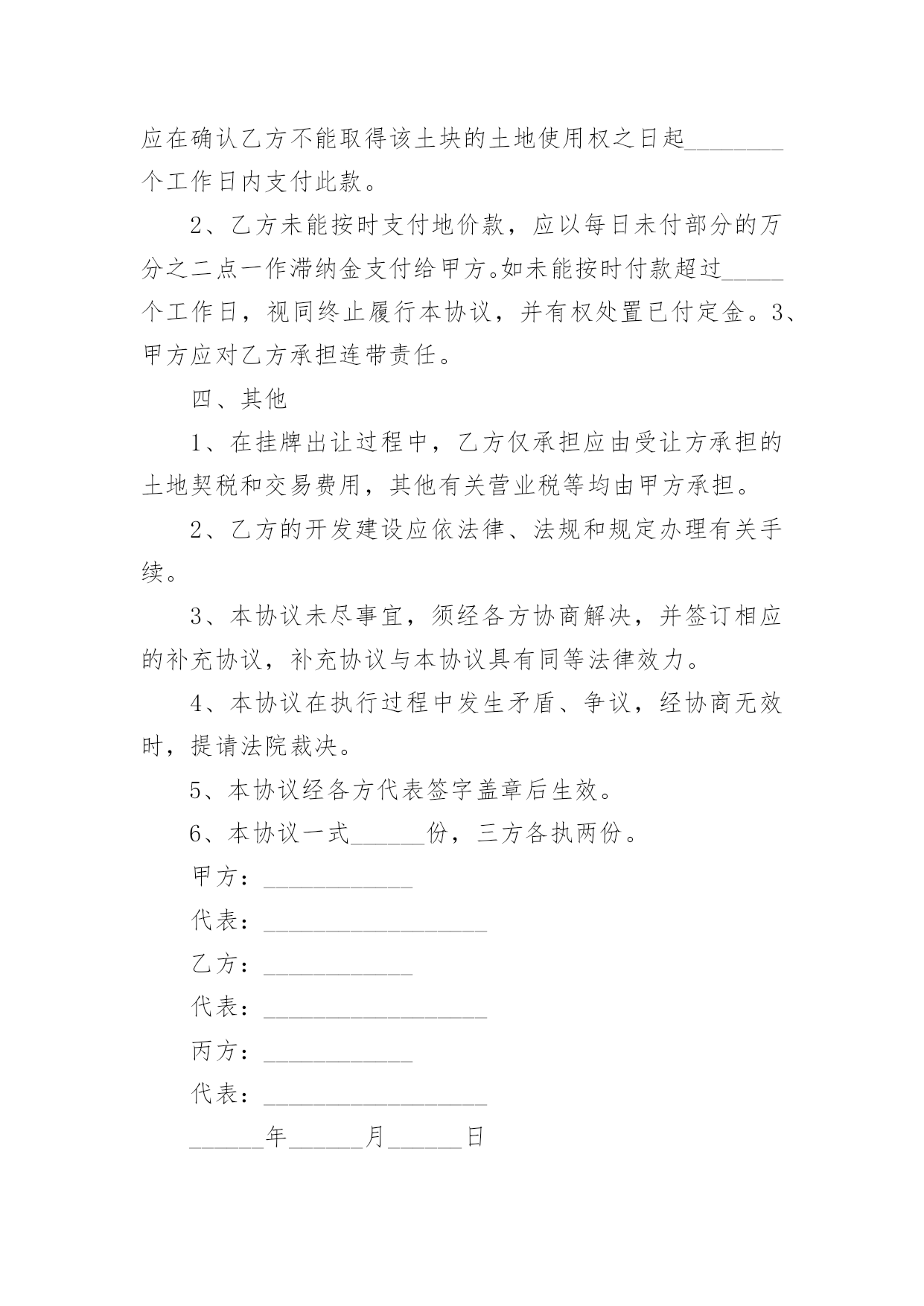 应在确认乙方不能取得该土块的土地使用权之日起________个工作日内支付此款。

2、乙方未能按时支付地价款，应以每日未付部分的万分之二点一作滞纳金支付给甲方。如未能按时付款超过_____个工作日，视同终止履行本协议，并有权处置已付定金。3、甲方应对乙方承担连带责任。

四、其他

1、在挂牌出让过程中，乙方仅承担应由受让方承担的土地契税和交易费用，其他有关营业税等均由甲方承担。

2、乙方的开发建设应依法律、法规和规定办理有关手续。

3、本协议未尽事宜，须经各方协商解决，并签订相应的补充协议，补充协议与本协议具有同等法律效力。

4、本协议在执行过程中发生矛盾、争议，经协商无效时，提请法院裁决。

5、本协议经各方代表签字盖章后生效。

6、本协议一式______份，三方各执两份。

甲方：____________

代表：__________________

乙方：____________

代表：__________________

丙方：____________

代表：__________________

______年______月______日